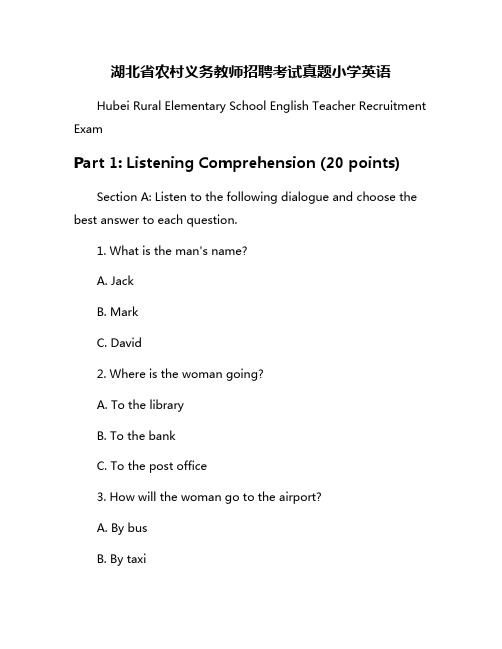 湖北省农村义务教师招聘考试真题小学英语

Hubei Rural Elementary School English Teacher Recruitment Exam

Part 1: Listening Comprehension (20 points)

Section A: Listen to the following dialogue and choose the best answer to each question.

1. What is the man's name?

A. Jack

B. Mark

C. David

2. Where is the woman going?

A. To the library

B. To the bank

C. To the post office

3. How will the woman go to the airport?

A. By bus

B. By taxi